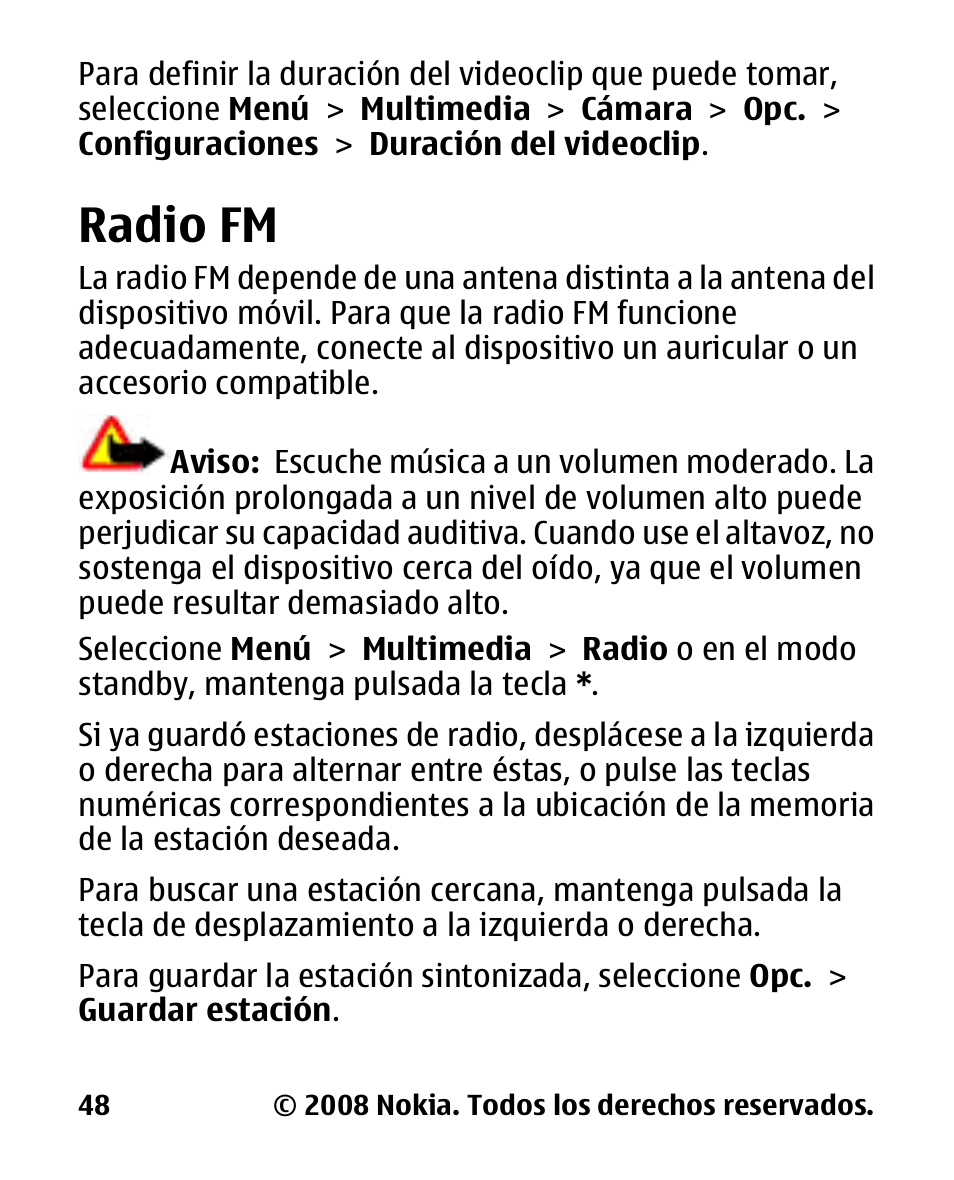 Para definir la duración del videoclip que puede tomar, seleccione Menú > Multimedia > Cámara > Opc. > Configuraciones > Duración del videoclip.

Radio FM

La radio FM depende de una antena distinta a la antena del dispositivo móvil. Para que la radio FM funcione adecuadamente, conecte al dispositivo un auricular o un accesorio compatible.

Aviso: Escuche música a un volumen moderado. La exposición prolongada a un nivel de volumen alto puede perjudicar su capacidad auditiva. Cuando use el altavoz, no sostenga el dispositivo cerca del oído, ya que el volumen puede resultar demasiado alto.

Seleccione Menú > Multimedia > Radio o en el modo standby, mantenga pulsada la tecla *.

Si ya guardó estaciones de radio, desplácese a la izquierda o derecha para alternar entre éstas, o pulse las teclas numéricas correspondientes a la ubicación de la memoria de la estación deseada.

Para buscar una estación cercana, mantenga pulsada la tecla de desplazamiento a la izquierda o derecha.

Para guardar la estación sintonizada, seleccione Opc. > Guardar estación.

48 © 2008 Nokia. Todos los derechos reservados.